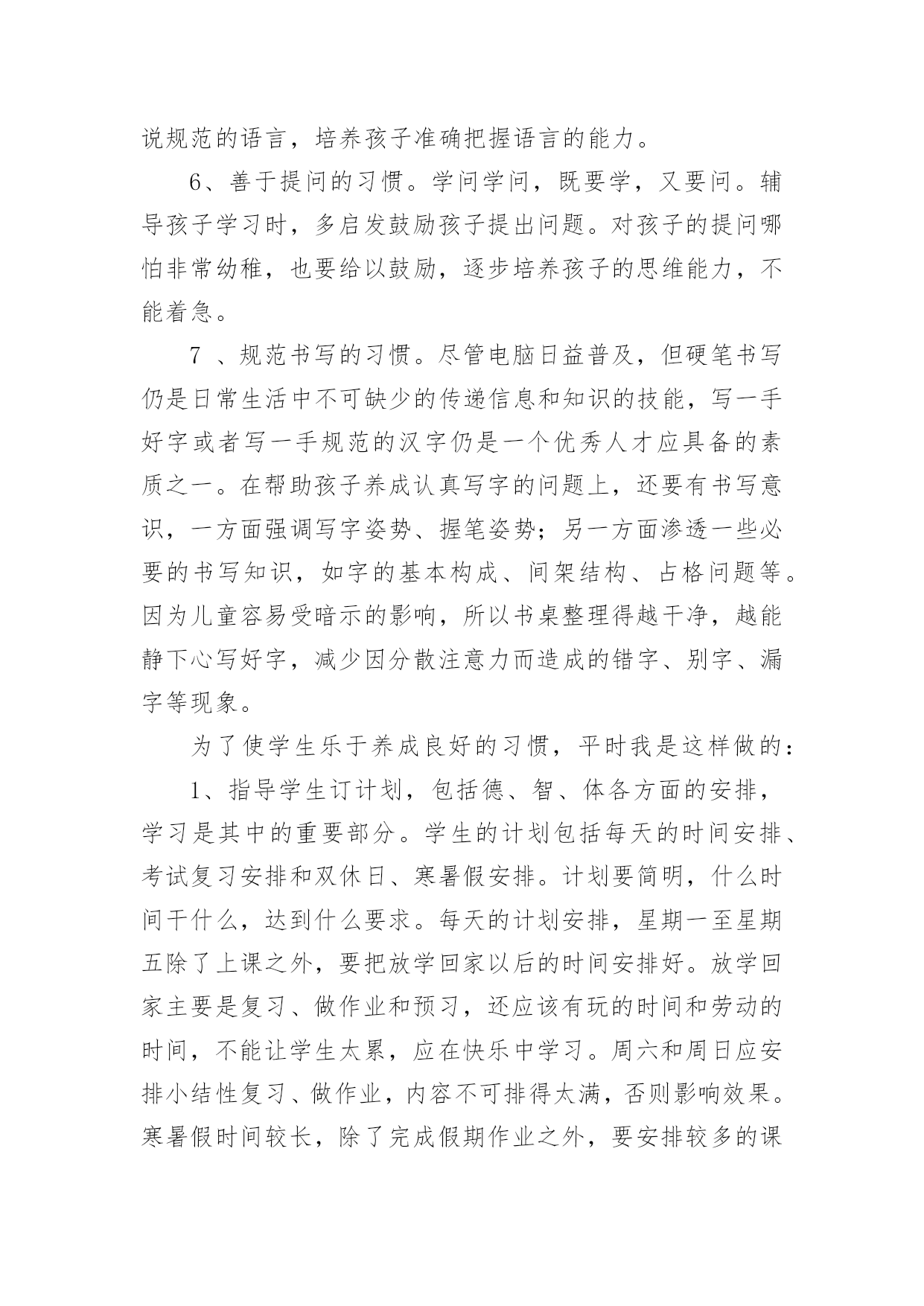 说规范的语言，培养孩子准确把握语言的能力。

6、善于提问的习惯。学问学问，既要学，又要问。辅导孩子学习时，多启发鼓励孩子提出问题。对孩子的提问哪怕非常幼稚，也要给以鼓励，逐步培养孩子的思维能力，不能着急。

7 、规范书写的习惯。尽管电脑日益普及，但硬笔书写仍是日常生活中不可缺少的传递信息和知识的技能，写一手好字或者写一手规范的汉字仍是一个优秀人才应具备的素质之一。在帮助孩子养成认真写字的问题上，还要有书写意识，一方面强调写字姿势、握笔姿势；另一方面渗透一些必要的书写知识，如字的基本构成、间架结构、占格问题等。因为儿童容易受暗示的影响，所以书桌整理得越干净，越能静下心写好字，减少因分散注意力而造成的错字、别字、漏字等现象。

为了使学生乐于养成良好的习惯，平时我是这样做的：

1、指导学生订计划，包括德、智、体各方面的安排，学习是其中的重要部分。学生的计划包括每天的时间安排、考试复习安排和双休日、寒暑假安排。计划要简明，什么时间干什么，达到什么要求。每天的计划安排，星期一至星期五除了上课之外，要把放学回家以后的时间安排好。放学回家主要是复习、做作业和预习，还应该有玩的时间和劳动的时间，不能让学生太累，应在快乐中学习。周六和周日应安排小结性复习、做作业，内容不可排得太满，否则影响效果。寒暑假时间较长，除了完成假期作业之外，要安排较多的课